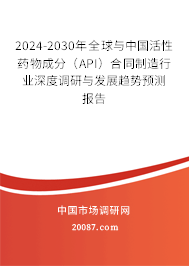 2024-2030年全球与中国活性药物成分（API）合同制造行业深度调研与发展趋势预测报告

中国市场调研网

20087.com